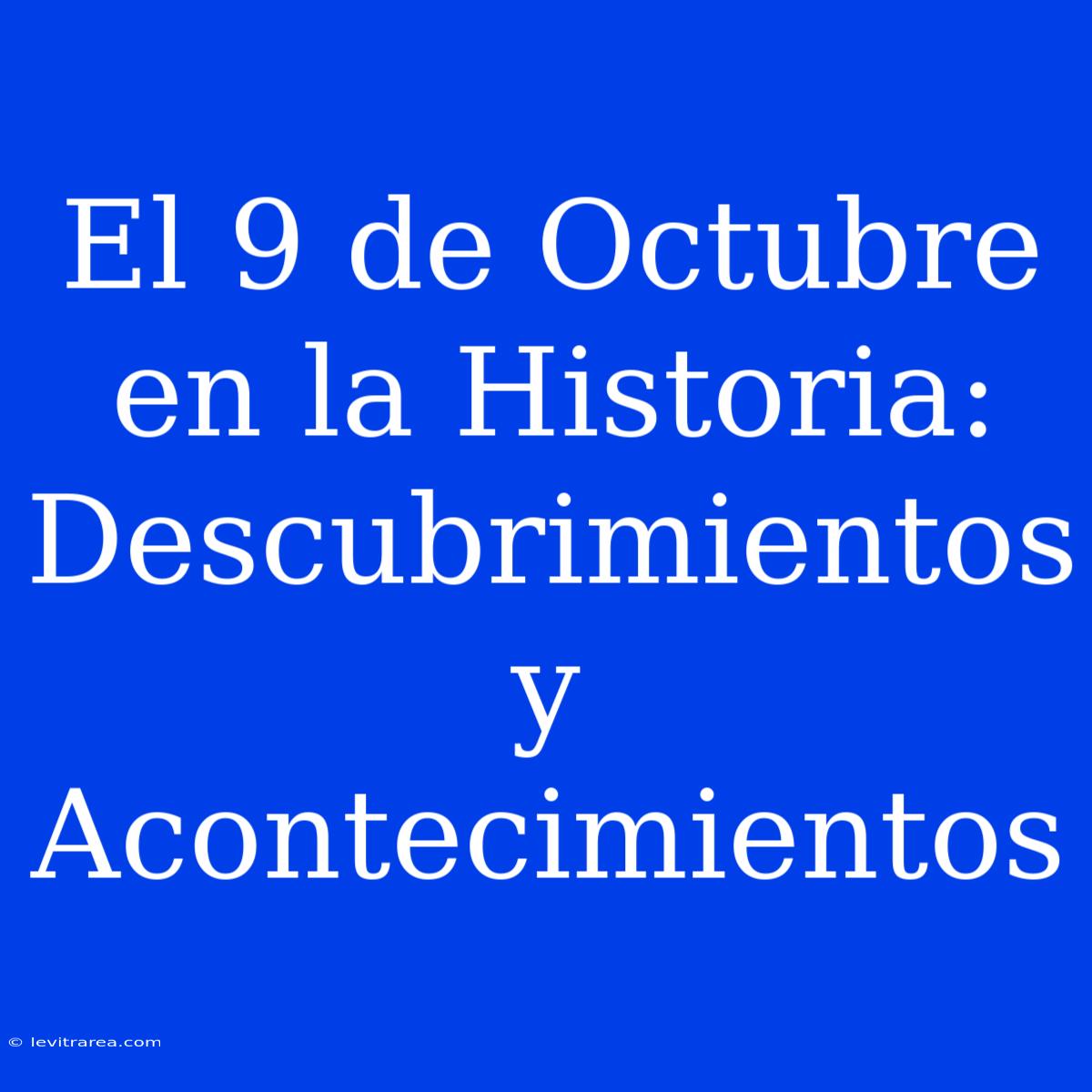 El 9 de Octubre en la Historia: Descubrimientos y Acontecimientos

© levitrarea.com